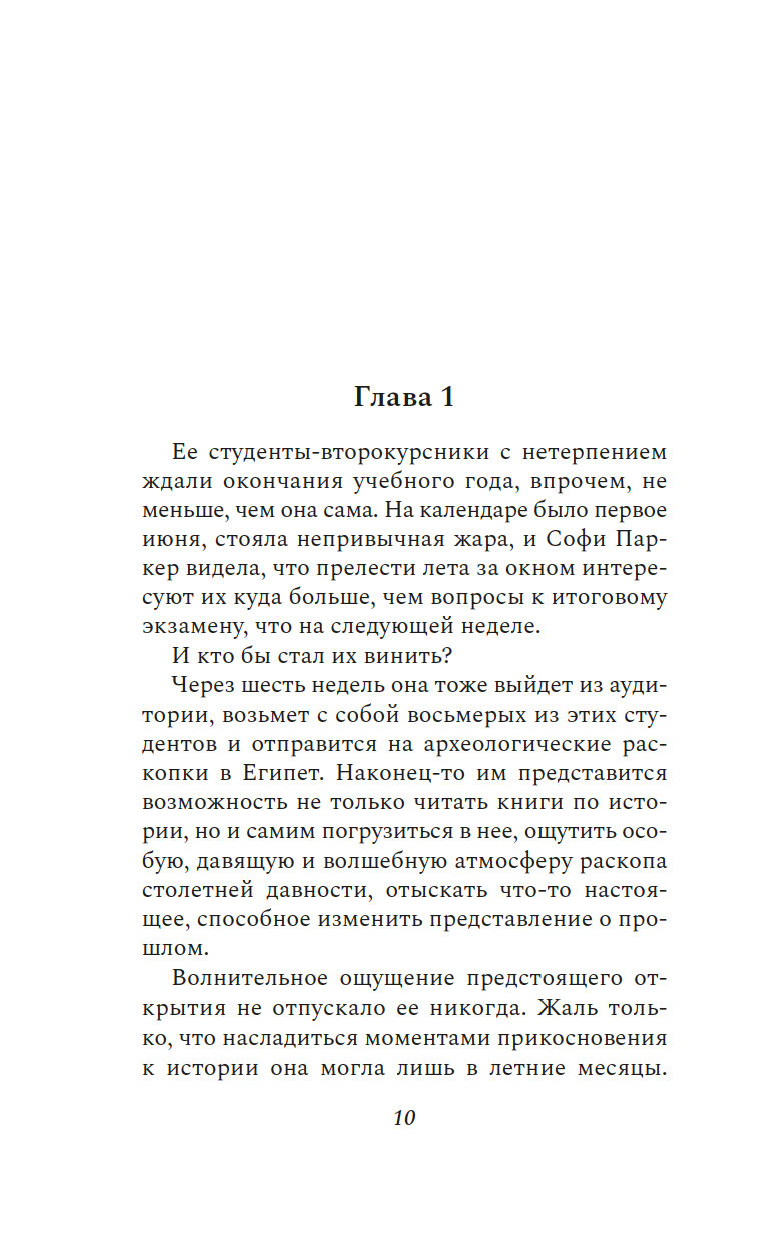 Глава 1

Ее студенты-второкурсники с нетерпением ждали окончания учебного года, впрочем, не меньше, чем она сама. На календаре было первое июня, стояла непривычная жара, и Софи Паркер видела, что прелести лета за окном интересуют их куда больше, чем вопросы к итоговому экзамену, что на следующей неделе.

И кто бы стал их винить?

Через шесть недель она тоже выйдет из аудитории, возьмет с собой восьмерых из этих студентов и отправится на археологические раскопки в Египет. Наконец-то им представится возможность не только читать книги по истории, но и самим погрузиться в нее, ощутить особую, давящую и волшебную атмосферу раскопа столетней давности, отыскать что-то настоящее, способное изменить представление о прошлом.

Волнительное ощущение предстоящего открытия не отпускало ее никогда. Жаль только, что насладиться моментами прикосновения к истории она могла лишь в летние месяцы.

10